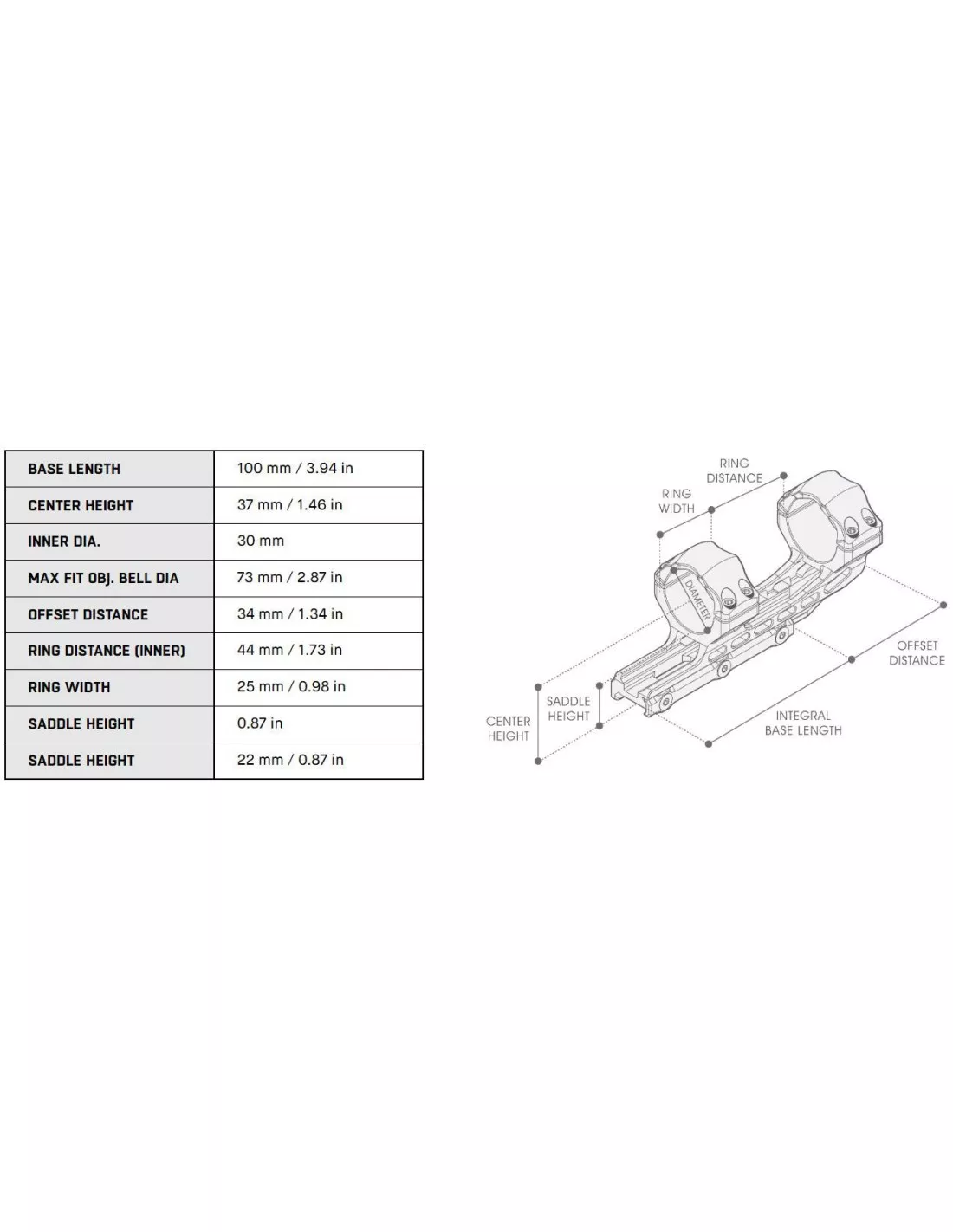 | BASE LENGTH | 100 mm / 3.94 in |
|---|---|
| CENTER HEIGHT | 37 mm / 1.46 in |
| INNER DIA. | 30 mm |
| MAX FIT OBJ. BELL DIA | 73 mm / 2.87 in |
| OFFSET DISTANCE | 34 mm / 1.34 in |
| RING DISTANCE (INNER) | 44 mm / 1.73 in |
| RING WIDTH | 25 mm / 0.98 in |
| SADDLE HEIGHT | 0.87 in |
| SADDLE HEIGHT | 22 mm / 0.87 in |

RING DISTANCE
RING WIDTH
DIAMETER
OFFSET DISTANCE
SADDLE HEIGHT
CENTER HEIGHT
INTEGRAL BASE LENGTH